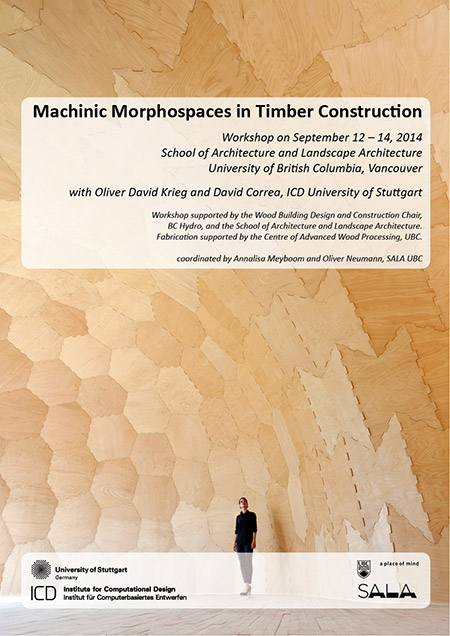 Machinic Morphospaces in Timber Construction

Workshop on September 12 – 14, 2014
School of Architecture and Landscape Architecture
University of British Columbia, Vancouver

with Oliver David Krieg and David Correa, ICD University of Stuttgart

Workshop supported by the Wood Building Design and Construction Chair, BC Hydro, and the School of Architecture and Landscape Architecture. Fabrication supported by the Centre of Advanced Wood Processing, UBC.

coordinated by Annalisa Meyboom and Oliver Neumann, SALA UBC

University of Stuttgart
Germany

ICD Institute for Computational Design
Institut für Computerbasiertes Entwerfen

UBC

a place of mind

SALA